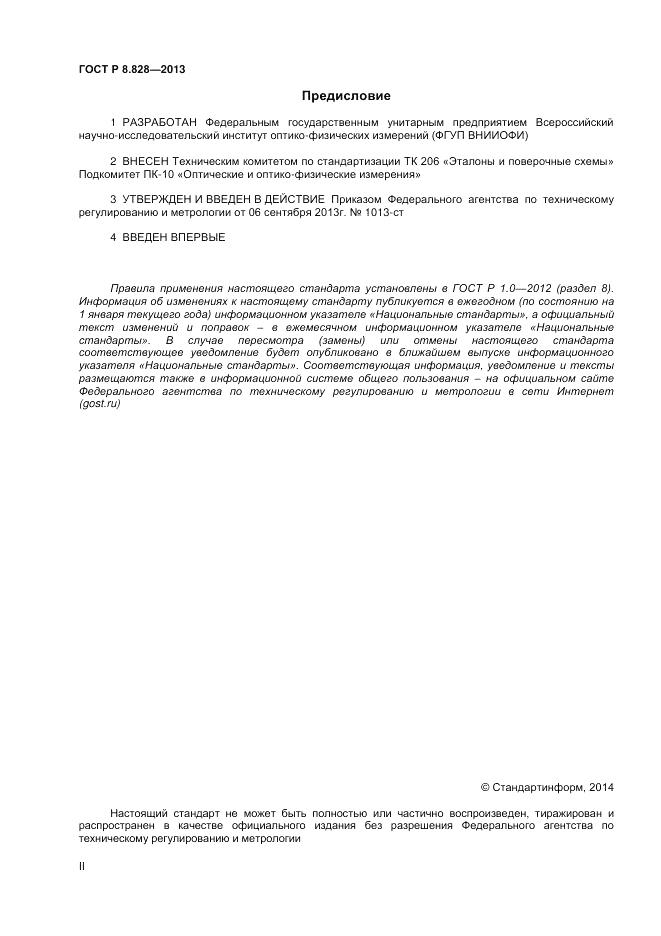 ГОСТ Р 8.828—2013

Предисловие

1 РАЗРАБОТАН Федеральным государственным унитарным предприятием Всероссийский научно-исследовательский институт оптико-физических измерений (ФГУП ВНИИОФИ)

2 ВНЕСЕН Техническим комитетом по стандартизации ТК 206 «Эталоны и поверочные схемы» Подкомитет ПК-10 «Оптические и оптико-физические измерения»

3 УТВЕРЖДЕН И ВВЕДЕН В ДЕЙСТВИЕ Приказом Федерального агентства по техническому регулированию и метрологии от 06 сентября 2013г. № 1013-ст

4 ВВЕДЕН ВПЕРВЫЕ

Правила применения настоящего стандарта установлены в ГОСТ Р 1.0—2012 (раздел 8). Информация об изменениях к настоящему стандарту публикуется в ежегодном (по состоянию на 1 января текущего года) информационном указателе «Национальные стандарты», а официальный текст изменений и поправок – в ежемесячном информационном указателе «Национальные стандарты». В случае пересмотра (замены) или отмены настоящего стандарта соответствующее уведомление будет опубликовано в ближайшем выпуске информационного указателя «Национальные стандарты». Соответствующая информация, уведомление и тексты размещаются также в информационной системе общего пользования – на официальном сайте Федерального агентства по техническому регулированию и метрологии в сети Интернет (gost.ru)

© Стандартинформ, 2014

Настоящий стандарт не может быть полностью или частично воспроизведен, тиражирован и распространен в качестве официального издания без разрешения Федерального агентства по техническому регулированию и метрологии

II